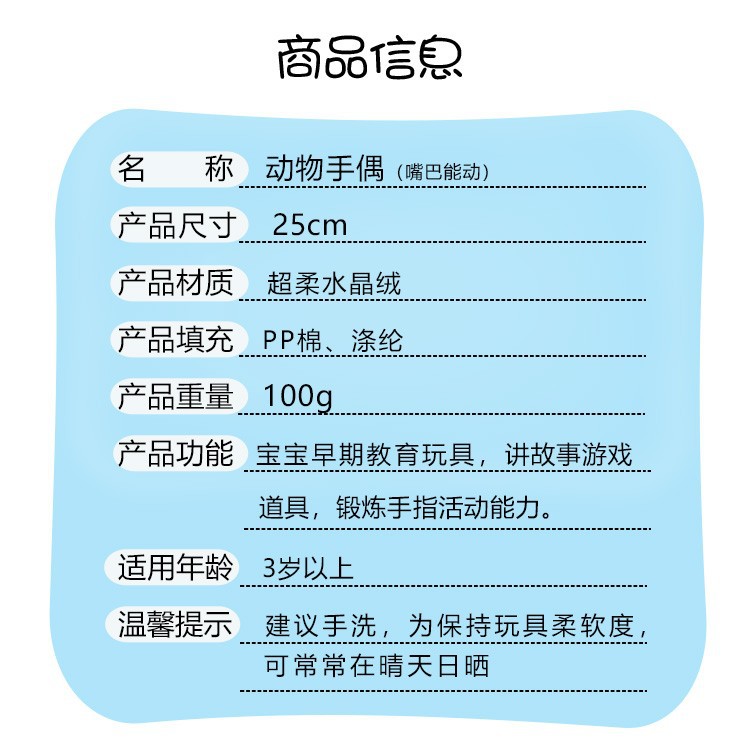 商品信息

名　　称 动物手偶（嘴巴能动）

产品尺寸 25cm

产品材质 超柔水晶绒

产品填充 PP棉、涤纶

产品重量 100g

产品功能 宝宝早期教育玩具，讲故事游戏道具，锻炼手指活动能力。

适用年龄 3岁以上

温馨提示 建议手洗，为保持玩具柔软度，可常常在晴天日晒